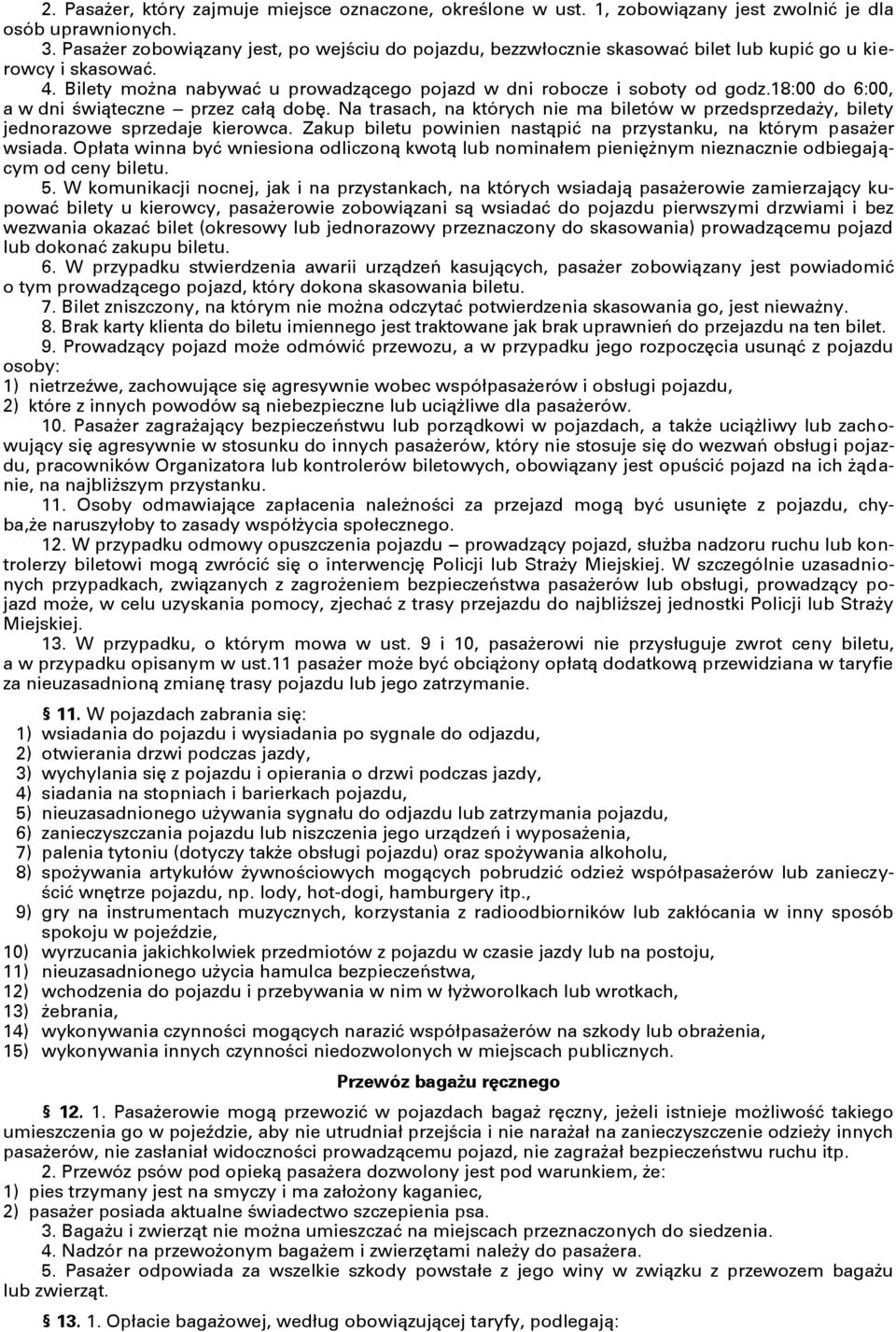 2. Pasażer, który zajmuje miejsce oznaczone, określone w ust. 1, zobowiązany jest zwolnić je dla osób uprawnionych.
3. Pasażer zobowiązany jest, po wejściu do pojazdu, bezzwłocznie skasować bilet lub kupić go u kierowcy i skasować.
4. Bilety można nabywać u prowadzącego pojazd w dni robocze i soboty od godz.18:00 do 6:00, a w dni świąteczne – przez całą dobę. Na trasach, na których nie ma biletów w przedsprzedaży, bilety jednorazowe sprzedaje kierowca. Zakup biletu powinien nastąpić na przystanku, na którym pasażer wsiada. Opłata winna być wniesiona odliczoną kwotą lub nominałem pieniężnym nieznacznie odbiegającym od ceny biletu.
5. W komunikacji nocnej, jak i na przystankach, na których wsiadają pasażerowie zamierzający kupować bilety u kierowcy, pasażerowie zobowiązani są wsiadać do pojazdu pierwszymi drzwiami i bez wezwania okazać bilet (okresowy lub jednorazowy przeznaczony do skasowania) prowadzącemu pojazd lub dokonać zakupu biletu.
6. W przypadku stwierdzenia awarii urządzeń kasujących, pasażer zobowiązany jest powiadomić o tym prowadzącego pojazd, który dokona skasowania biletu.
7. Bilet zniszczony, na którym nie można odczytać potwierdzenia skasowania go, jest nieważny.
8. Brak karty klienta do biletu imiennego jest traktowane jak brak uprawnień do przejazdu na ten bilet.
9. Prowadzący pojazd może odmówić przewozu, a w przypadku jego rozpoczęcia usunąć z pojazdu osoby:
1) nietrzeźwe, zachowujące się agresywnie wobec współpasażerów i obsługi pojazdu,
2) które z innych powodów są niebezpieczne lub uciążliwe dla pasażerów.
10. Pasażer zagrażający bezpieczeństwu lub porządkowi w pojazdach, a także uciążliwy lub zachowujący się agresywnie w stosunku do innych pasażerów, który nie stosuje się do wezwań obsługi pojazdu, pracowników Organizatora lub kontrolerów biletowych, obowiązany jest opuścić pojazd na ich żądanie, na najbliższym przystanku.
11. Osoby odmawiające zapłacenia należności za przejazd mogą być usunięte z pojazdu, chyba,że naruszyłoby to zasady współżycia społecznego.
12. W przypadku odmowy opuszczenia pojazdu – prowadzący pojazd, służba nadzoru ruchu lub kontrolerzy biletowi mogą zwrócić się o interwencję Policji lub Straży Miejskiej. W szczególnie uzasadnionych przypadkach, związanych z zagrożeniem bezpieczeństwa pasażerów lub obsługi, prowadzący pojazd może, w celu uzyskania pomocy, zjechać z trasy przejazdu do najbliższej jednostki Policji lub Straży Miejskiej.
13. W przypadku, o którym mowa w ust. 9 i 10, pasażerowi nie przysługuje zwrot ceny biletu, a w przypadku opisanym w ust.11 pasażer może być obciążony opłatą dodatkową przewidziana w taryfie za nieuzasadnioną zmianę trasy pojazdu lub jego zatrzymanie.

§ 11. W pojazdach zabrania się:
1) wsiadania do pojazdu i wysiadania po sygnale do odjazdu,
2) otwierania drzwi podczas jazdy,
3) wychylania się z pojazdu i opierania o drzwi podczas jazdy,
4) siadania na stopniach i barierkach pojazdu,
5) nieuzasadnionego używania sygnału do odjazdu lub zatrzymania pojazdu,
6) zanieczyszczania pojazdu lub niszczenia jego urządzeń i wyposażenia,
7) palenia tytoniu (dotyczy także obsługi pojazdu) oraz spożywania alkoholu,
8) spożywania artykułów żywnościowych mogących pobrudzić odzież współpasażerów lub zanieczyścić wnętrze pojazdu, np. lody, hot-dogi, hamburgery itp.,
9) gry na instrumentach muzycznych, korzystania z radioodbiorników lub zakłócania w inny sposób spokoju w pojeździe,
10) wyrzucania jakichkolwiek przedmiotów z pojazdu w czasie jazdy lub na postoju,
11) nieuzasadnionego użycia hamulca bezpieczeństwa,
12) wchodzenia do pojazdu i przebywania w nim w łyżworolkach lub wrotkach,
13) żebrania,
14) wykonywania czynności mogących narazić współpasażerów na szkody lub obrażenia,
15) wykonywania innych czynności niedozwolonych w miejscach publicznych.

Przewóz bagażu ręcznego

§ 12. 1. Pasażerowie mogą przewozić w pojazdach bagaż ręczny, jeżeli istnieje możliwość takiego umieszczenia go w pojeździe, aby nie utrudniał przejścia i nie narażał na zanieczyszczenie odzieży innych pasażerów, nie zasłaniał widoczności prowadzącemu pojazd, nie zagrażał bezpieczeństwu ruchu itp.
2. Przewóz psów pod opieką pasażera dozwolony jest pod warunkiem, że:
1) pies trzymany jest na smyczy i ma założony kaganiec,
2) pasażer posiada aktualne świadectwo szczepienia psa.
3. Bagażu i zwierząt nie można umieszczać na miejscach przeznaczonych do siedzenia.
4. Nadzór na przewożonym bagażem i zwierzętami należy do pasażera.
5. Pasażer odpowiada za wszelkie szkody powstałe z jego winy w związku z przewozem bagażu lub zwierząt.

§ 13. 1. Opłacie bagażowej, według obowiązującej taryfy, podlegają: